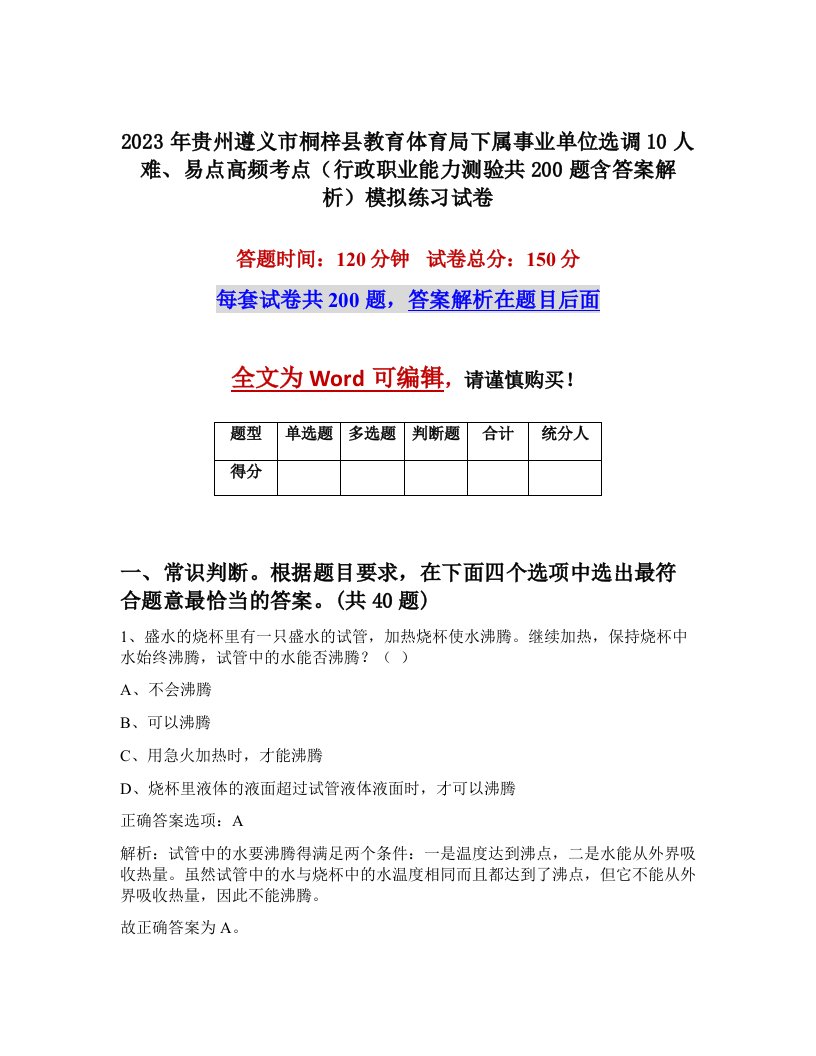 2023年贵州遵义市桐梓县教育体育局下属事业单位选调10人难、易点高频考点（行政职业能力测验共200题含答案解析）模拟练习试卷

答题时间：120分钟　试卷总分：150分

每套试卷共200题，答案解析在题目后面

全文为Word可编辑，请谨慎购买！

| 题型 | 单选题 | 多选题 | 判断题 | 合计 | 统分人 |
|---|---|---|---|---|---|
| 得分 | | | | | |

一、常识判断。根据题目要求，在下面四个选项中选出最符合题意最恰当的答案。(共40题)

1、盛水的烧杯里有一只盛水的试管，加热烧杯使水沸腾。继续加热，保持烧杯中水始终沸腾，试管中的水能否沸腾？（ ）

A、不会沸腾

B、可以沸腾

C、用急火加热时，才能沸腾

D、烧杯里液体的液面超过试管液体液面时，才可以沸腾

正确答案选项：A

解析：试管中的水要沸腾得满足两个条件：一是温度达到沸点，二是水能从外界吸收热量。虽然试管中的水与烧杯中的水温度相同而且都达到了沸点，但它不能从外界吸收热量，因此不能沸腾。

故正确答案为A。